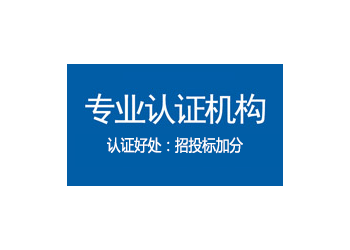 专业认证机构

认证好处：招投标加分